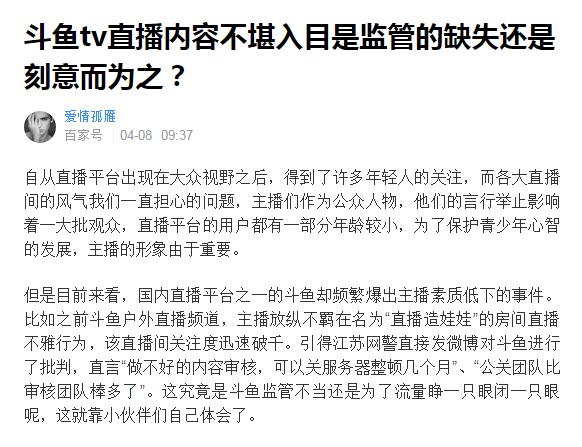 斗鱼tv直播内容不堪入目是监管的缺失还是刻意而为之？

爱情孤雁
百家号 04-08 09:37

自从直播平台出现在大众视野之后，得到了许多年轻人的关注，而各大直播间的风气我们一直担心的问题，主播们作为公众人物，他们的言行举止影响着一大批观众，直播平台的用户都有一部分年龄较小，为了保护青少年心智的发展，主播的形象由于重要。

但是目前来看，国内直播平台之一的斗鱼却频繁爆出主播素质低下的事件。比如之前斗鱼户外直播频道，主播放纵不羁在名为“直播造娃娃”的房间直播不雅行为，该直播间关注度迅速破千。引得江苏网警直接发微博对斗鱼进行了批判，直言“做不好的内容审核，可以关服务器整顿几个月”、“公关团队比审核团队棒多了”。这究竟是斗鱼监管不当还是为了流量睁一只眼闭一只眼呢，这就靠小伙伴们自己体会了。